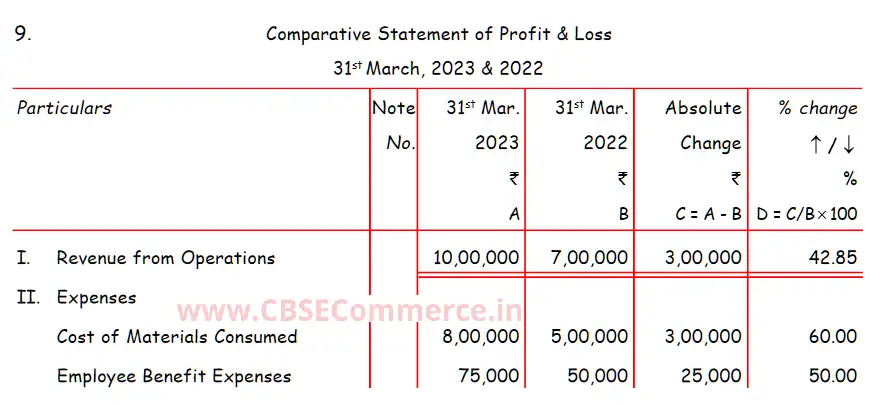 9.

Comparative Statement of Profit & Loss

31$^{st}$ March, 2023 & 2022

| Particulars | Note No. | 31$^{st}$ Mar. 2023 ₹ A | 31$^{st}$ Mar. 2022 ₹ B | Absolute Change ₹ C = A - B | % change ↑ / ↓ % D = C/B × 100 |
|---|---|---|---|---|---|
| I. Revenue from Operations | | 10,00,000 | 7,00,000 | 3,00,000 | 42.85 |
| II. Expenses | | | | | |
| Cost of Materials Consumed | | 8,00,000 | 5,00,000 | 3,00,000 | 60.00 |
| Employee Benefit Expenses | | 75,000 | 50,000 | 25,000 | 50.00 |

www.CBSECommerce.in